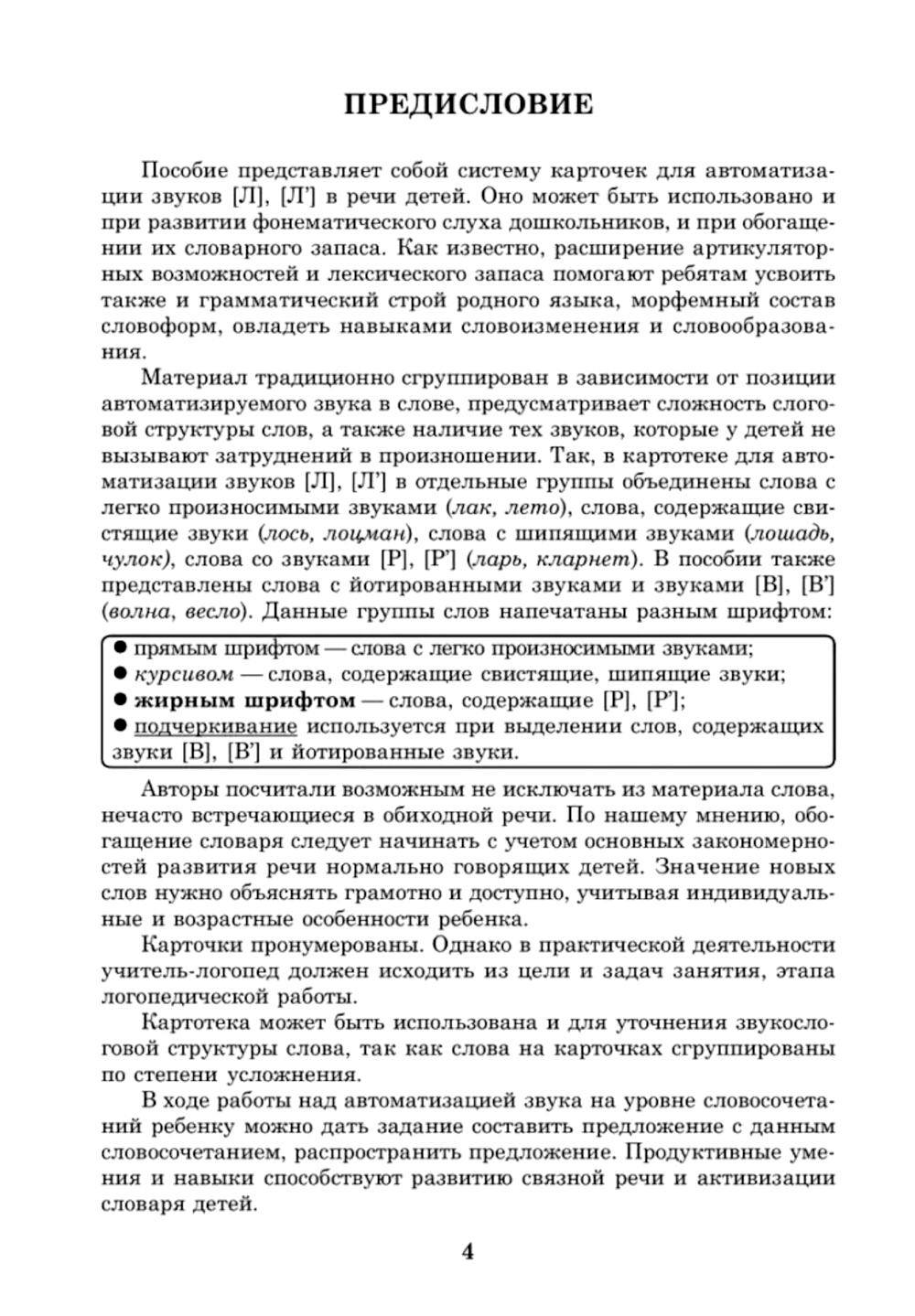 ПРЕДИСЛОВИЕ

Пособие представляет собой систему карточек для автоматизации звуков [Л], [Л'] в речи детей. Оно может быть использовано и при развитии фонематического слуха дошкольников, и при обогащении их словарного запаса. Как известно, расширение артикуляторных возможностей и лексического запаса помогают ребятам усвоить также и грамматический строй родного языка, морфемный состав словоформ, овладеть навыками словоизменения и словообразования.

Материал традиционно сгруппирован в зависимости от позиции автоматизируемого звука в слове, предусматривает сложность слоговой структуры слов, а также наличие тех звуков, которые у детей не вызывают затруднений в произношении. Так, в картотеке для автоматизации звуков [Л], [Л'] в отдельные группы объединены слова с легко произносимыми звуками (лак, лето), слова, содержащие свистящие звуки (лось, лоцман), слова с шипящими звуками (лошадь, чулок), слова со звуками [Р], [Р'] (ларь, кларнет). В пособии также представлены слова с йотированными звуками и звуками [В], [В'] (волна, весло). Данные группы слов напечатаны разным шрифтом:

● прямым шрифтом — слова с легко произносимыми звуками;
● курсивом — слова, содержащие свистящие, шипящие звуки;
● жирным шрифтом — слова, содержащие [Р], [Р'];
● подчеркивание используется при выделении слов, содержащих звуки [В], [В'] и йотированные звуки.

Авторы посчитали возможным не исключать из материала слова, нечасто встречающиеся в обиходной речи. По нашему мнению, обогащение словаря следует начинать с учетом основных закономерностей развития речи нормально говорящих детей. Значение новых слов нужно объяснять грамотно и доступно, учитывая индивидуальные и возрастные особенности ребенка.

Карточки пронумерованы. Однако в практической деятельности учитель-логопед должен исходить из цели и задач занятия, этапа логопедической работы.

Картотека может быть использована и для уточнения звукослоговой структуры слова, так как слова на карточках сгруппированы по степени усложнения.

В ходе работы над автоматизацией звука на уровне словосочетаний ребенку можно дать задание составить предложение с данным словосочетанием, распространить предложение. Продуктивные умения и навыки способствуют развитию связной речи и активизации словаря детей.

4